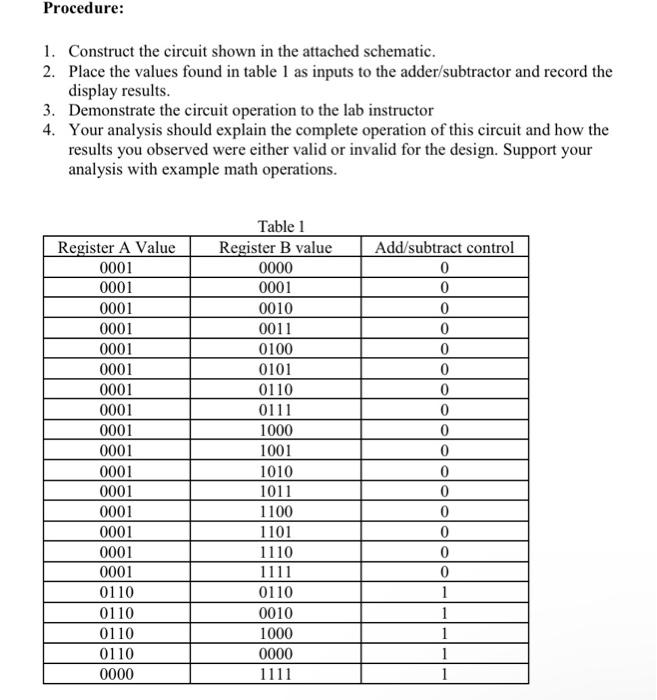 Procedure:

1. Construct the circuit shown in the attached schematic.
2. Place the values found in table 1 as inputs to the adder/subtractor and record the display results.
3. Demonstrate the circuit operation to the lab instructor
4. Your analysis should explain the complete operation of this circuit and how the results you observed were either valid or invalid for the design. Support your analysis with example math operations.

Table 1

| Register A Value | Register B value | Add/subtract control |
|---|---|---|
| 0001 | 0000 | 0 |
| 0001 | 0001 | 0 |
| 0001 | 0010 | 0 |
| 0001 | 0011 | 0 |
| 0001 | 0100 | 0 |
| 0001 | 0101 | 0 |
| 0001 | 0110 | 0 |
| 0001 | 0111 | 0 |
| 0001 | 1000 | 0 |
| 0001 | 1001 | 0 |
| 0001 | 1010 | 0 |
| 0001 | 1011 | 0 |
| 0001 | 1100 | 0 |
| 0001 | 1101 | 0 |
| 0001 | 1110 | 0 |
| 0001 | 1111 | 0 |
| 0110 | 0110 | 1 |
| 0110 | 0010 | 1 |
| 0110 | 1000 | 1 |
| 0110 | 0000 | 1 |
| 0000 | 1111 | 1 |